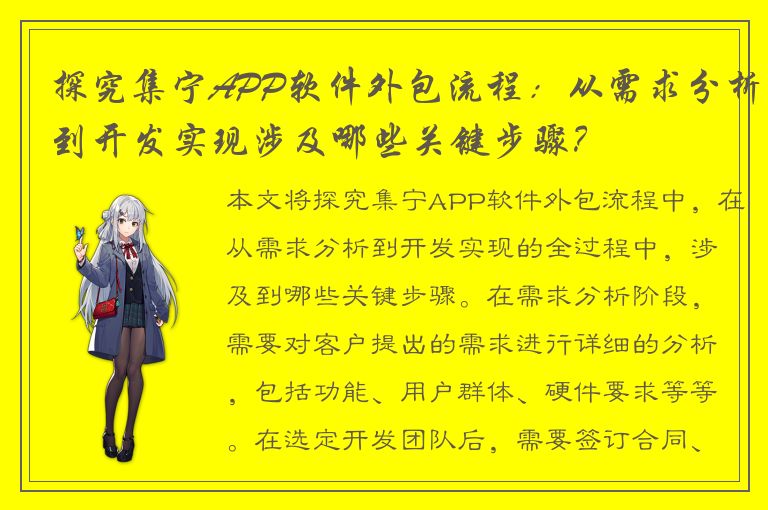 探究集宁APP软件外包流程：从需求分析到开发实现涉及哪些关键步骤？

本文将探究集宁APP软件外包流程中，在从需求分析到开发实现的全过程中，涉及到哪些关键步骤。在需求分析阶段，需要对客户提出的需求进行详细的分析，包括功能、用户群体、硬件要求等等。在选定开发团队后，需要签订合同、